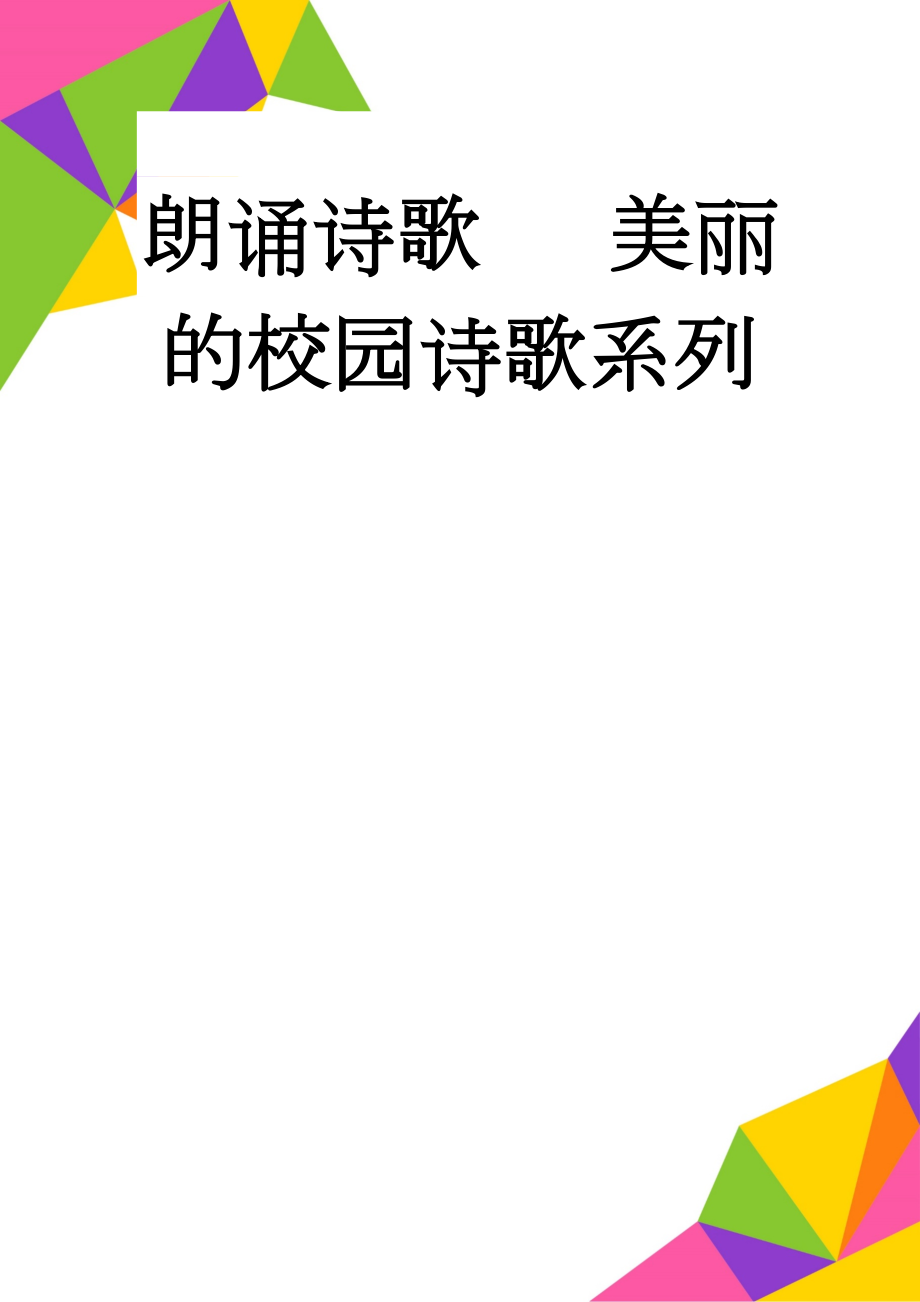 朗诵诗歌　美丽的校园诗歌系列